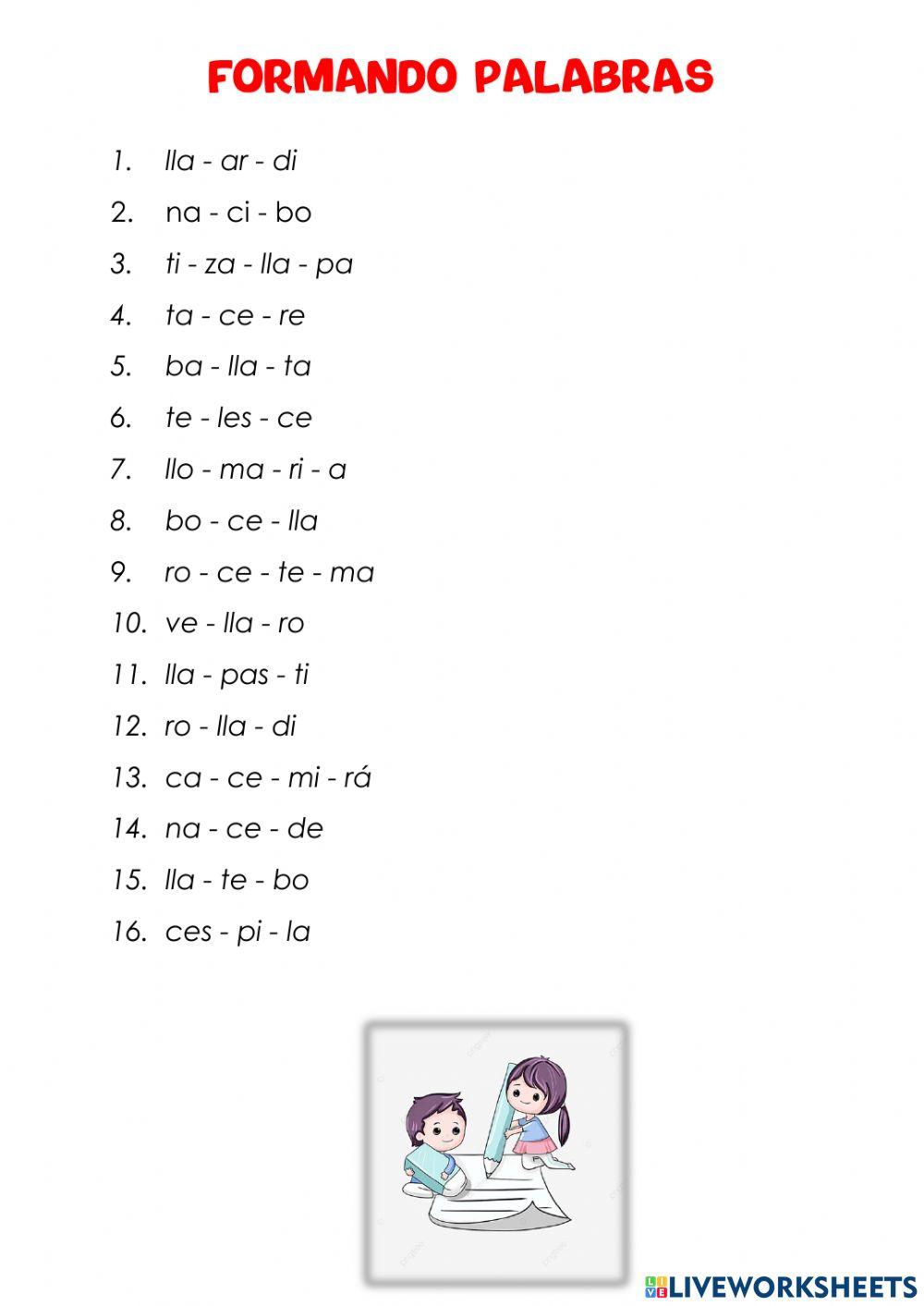 FORMANDO PALABRAS

1. lla - ar - di
2. na - ci - bo
3. ti - za - lla - pa
4. ta - ce - re
5. ba - lla - ta
6. te - les - ce
7. llo - ma - ri - a
8. bo - ce - lla
9. ro - ce - te - ma
10. ve - lla - ro
11. lla - pas - ti
12. ro - lla - di
13. ca - ce - mi - rá
14. na - ce - de
15. lla - te - bo
16. ces - pi - la

LIVEWORKSHEETS